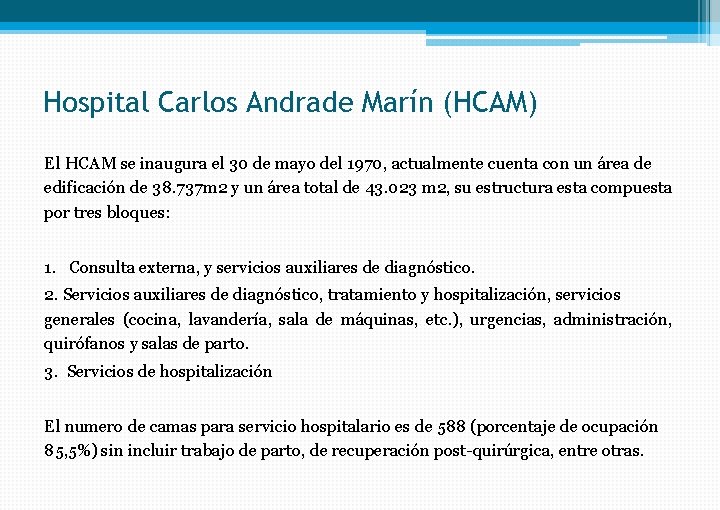 Hospital Carlos Andrade Marín (HCAM)

El HCAM se inaugura el 30 de mayo del 1970, actualmente cuenta con un área de edificación de 38.737m2 y un área total de 43.023 m2, su estructura esta compuesta por tres bloques:

1. Consulta externa, y servicios auxiliares de diagnóstico.
2. Servicios auxiliares de diagnóstico, tratamiento y hospitalización, servicios generales (cocina, lavandería, sala de máquinas, etc.), urgencias, administración, quirófanos y salas de parto.
3. Servicios de hospitalización

El numero de camas para servicio hospitalario es de 588 (porcentaje de ocupación 85,5%) sin incluir trabajo de parto, de recuperación post-quirúrgica, entre otras.